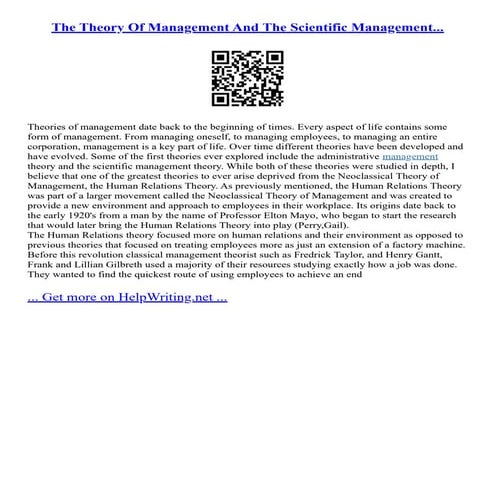 The Theory Of Management And The Scientific Management...

Theories of management date back to the beginning of times. Every aspect of life contains some form of management. From managing oneself, to managing employees, to managing an entire corporation, management is a key part of life. Over time different theories have been developed and have evolved. Some of the first theories ever explored include the administrative management theory and the scientific management theory. While both of these theories were studied in depth, I believe that one of the greatest theories to ever arise deprived from the Neoclassical Theory of Management, the Human Relations Theory. As previously mentioned, the Human Relations Theory was part of a larger movement called the Neoclassical Theory of Management and was created to provide a new environment and approach to employees in their workplace. Its origins date back to the early 1920's from a man by the name of Professor Elton Mayo, who began to start the research that would later bring the Human Relations Theory into play (Perry,Gail).
The Human Relations theory focused more on human relations and their environment as opposed to previous theories that focused on treating employees more as just an extension of a factory machine. Before this revolution classical management theorist such as Fredrick Taylor, and Henry Gantt, Frank and Lillian Gilbreth used a majority of their resources studying exactly how a job was done. They wanted to find the quickest route of using employees to achieve an end

... Get more on HelpWriting.net ...